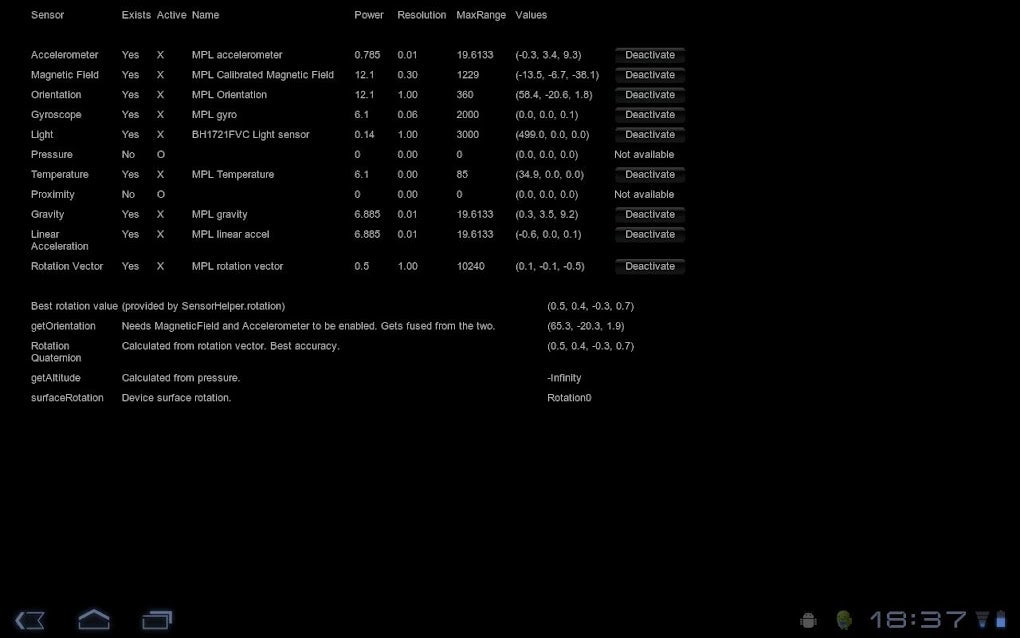 | Sensor | Exists | Active | Name | Power | Resolution | MaxRange | Values | |
|---|---|---|---|---|---|---|---|---|
| Accelerometer | Yes | X | MPL accelerometer | 0.785 | 0.01 | 19.6133 | (-0.3, 3.4, 9.3) | Deactivate |
| Magnetic Field | Yes | X | MPL Calibrated Magnetic Field | 12.1 | 0.30 | 1229 | (-13.5, -6.7, -38.1) | Deactivate |
| Orientation | Yes | X | MPL Orientation | 12.1 | 1.00 | 360 | (58.4, -20.6, 1.8) | Deactivate |
| Gyroscope | Yes | X | MPL gyro | 6.1 | 0.06 | 2000 | (0.0, 0.0, 0.1) | Deactivate |
| Light | Yes | X | BH1721FVC Light sensor | 0.14 | 1.00 | 3000 | (499.0, 0.0, 0.0) | Deactivate |
| Pressure | No | O | | 0 | 0.00 | 0 | (0.0, 0.0, 0.0) | Not available |
| Temperature | Yes | X | MPL Temperature | 6.1 | 0.00 | 85 | (34.9, 0.0, 0.0) | Deactivate |
| Proximity | No | O | | 0 | 0.00 | 0 | (0.0, 0.0, 0.0) | Not available |
| Gravity | Yes | X | MPL gravity | 6.885 | 0.01 | 19.6133 | (0.3, 3.5, 9.2) | Deactivate |
| Linear Acceleration | Yes | X | MPL linear accel | 6.885 | 0.01 | 19.6133 | (-0.6, 0.0, 0.1) | Deactivate |
| Rotation Vector | Yes | X | MPL rotation vector | 0.5 | 1.00 | 10240 | (0.1, -0.1, -0.5) | Deactivate |

| | | |
|---|---|---|
| Best rotation value | (provided by SensorHelper.rotation) | (0.5, 0.4, -0.3, 0.7) |
| getOrientation | Needs MagneticField and Accelerometer to be enabled. Gets fused from the two. | (65.3, -20.3, 1.9) |
| Rotation Quaternion | Calculated from rotation vector. Best accuracy. | (0.5, 0.4, -0.3, 0.7) |
| getAltitude | Calculated from pressure. | -Infinity |
| surfaceRotation | Device surface rotation. | Rotation0 |

18:37